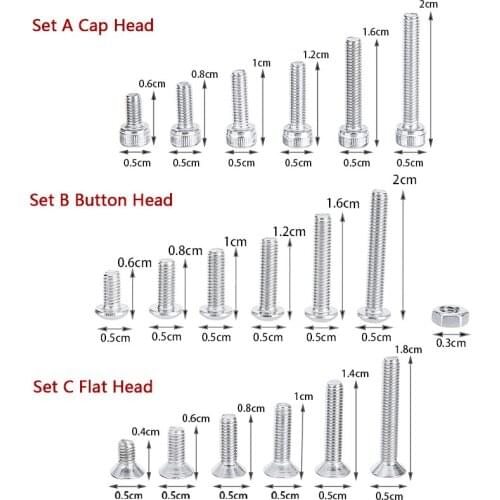 Set A Cap Head

0.6cm
0.8cm
1cm
1.2cm
1.6cm
2cm

0.5cm
0.5cm
0.5cm
0.5cm
0.5cm
0.5cm

Set B Button Head

0.6cm
0.8cm
1cm
1.2cm
1.6cm
2cm

0.5cm
0.5cm
0.5cm
0.5cm
0.5cm
0.5cm
0.3cm

Set C Flat Head

0.4cm
0.6cm
0.8cm
1cm
1.4cm
1.8cm

0.5cm
0.5cm
0.5cm
0.5cm
0.5cm
0.5cm